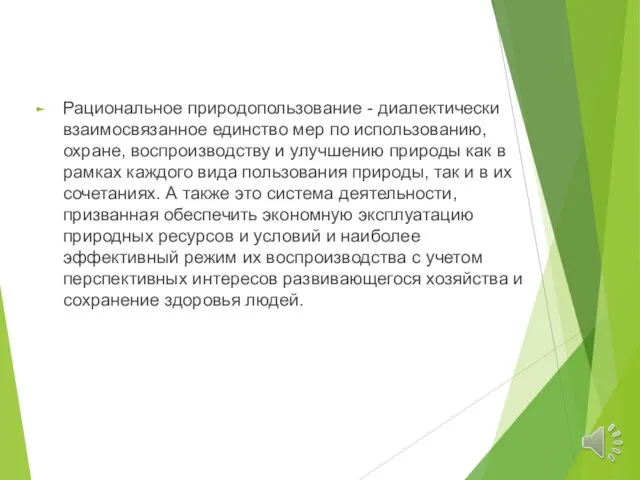 Рациональное природопользование - диалектически взаимосвязанное единство мер по использованию, охране, воспроизводству и улучшению природы как в рамках каждого вида пользования природы, так и в их сочетаниях. А также это система деятельности, призванная обеспечить экономную эксплуатацию природных ресурсов и условий и наиболее эффективный режим их воспроизводства с учетом перспективных интересов развивающегося хозяйства и сохранение здоровья людей.